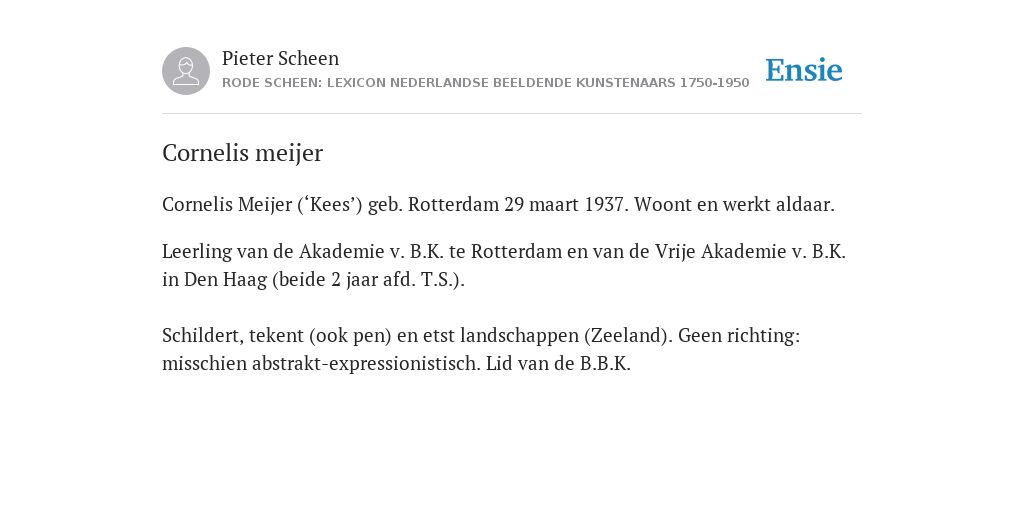 Pieter Scheen
RODE SCHEEN: LEXICON NEDERLANDSE BEELDENDE KUNSTENAARS 1750-1950

Ensie

Cornelis meijer

Cornelis Meijer (‘Kees’) geb. Rotterdam 29 maart 1937. Woont en werkt aldaar.

Leerling van de Akademie v. B.K. te Rotterdam en van de Vrije Akademie v. B.K. in Den Haag (beide 2 jaar afd. T.S.).

Schildert, tekent (ook pen) en etst landschappen (Zeeland). Geen richting: misschien abstrakt-expressionistisch. Lid van de B.B.K.